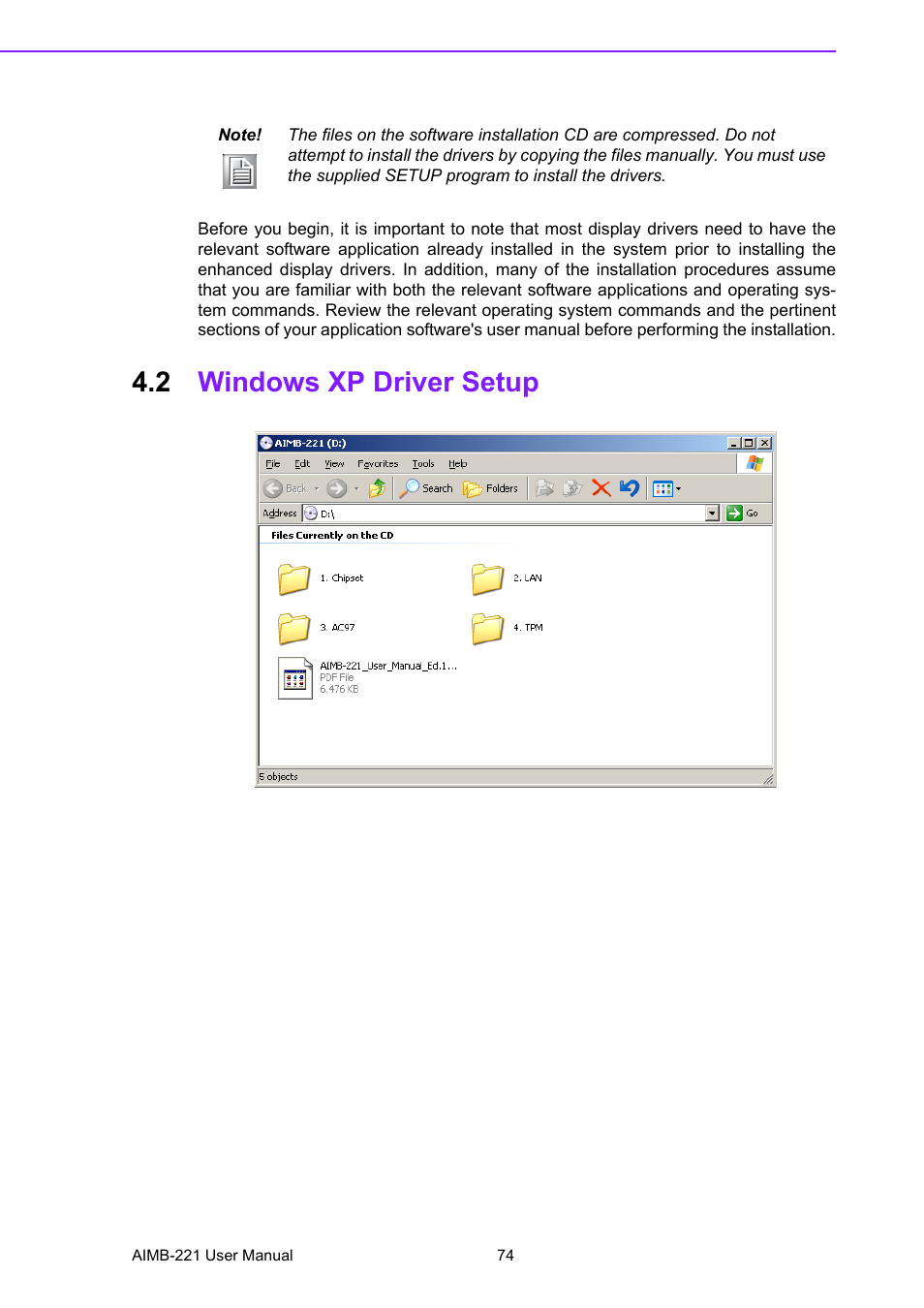 Note! The files on the software installation CD are compressed. Do not attempt to install the drivers by copying the files manually. You must use the supplied SETUP program to install the drivers.

Before you begin, it is important to note that most display drivers need to have the relevant software application already installed in the system prior to installing the enhanced display drivers. In addition, many of the installation procedures assume that you are familiar with both the relevant software applications and operating system commands. Review the relevant operating system commands and the pertinent sections of your application software's user manual before performing the installation.

4.2 Windows XP Driver Setup

AIMB-221 (D:)
File Edit View Favorites Tools Help
Back Search Folders
Address D:\ Go
Files Currently on the CD
1. Chipset
2. LAN
3. AC97
4. TPM
AIMB-221_User_Manual_Ed.1...
PDF File
6,476 KB
5 objects

AIMB-221 User Manual 74